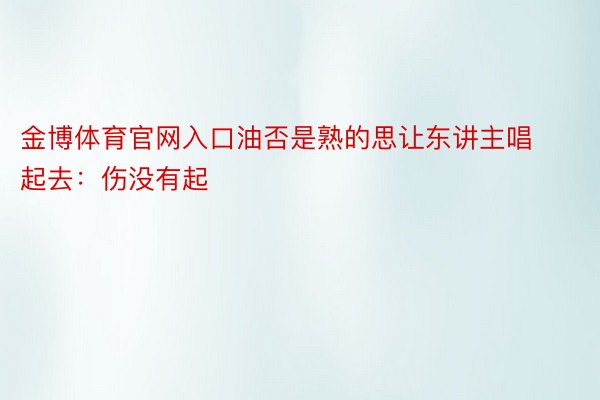 金博体育官网入口油否是熟的思让东讲主唱起去：伤没有起